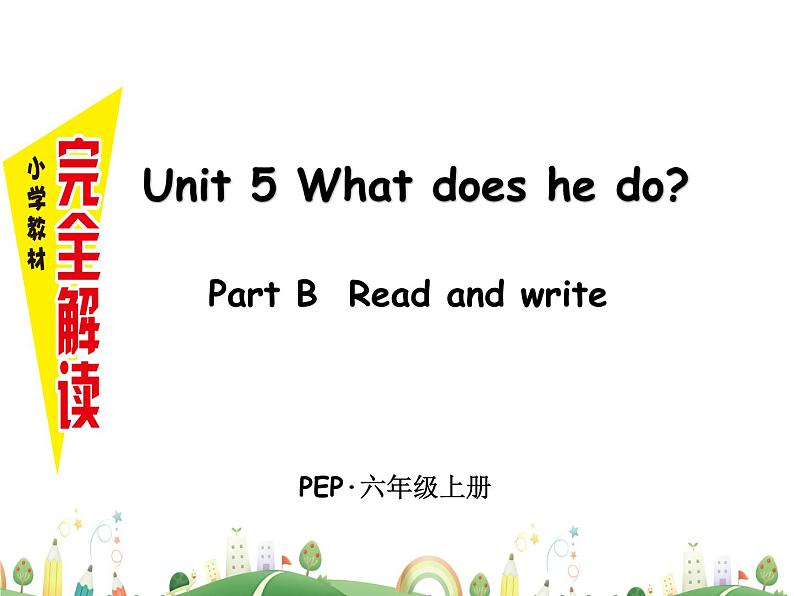 小学教材
完全解读

Unit 5 What does he do?

Part B Read and write

PEP·六年级上册